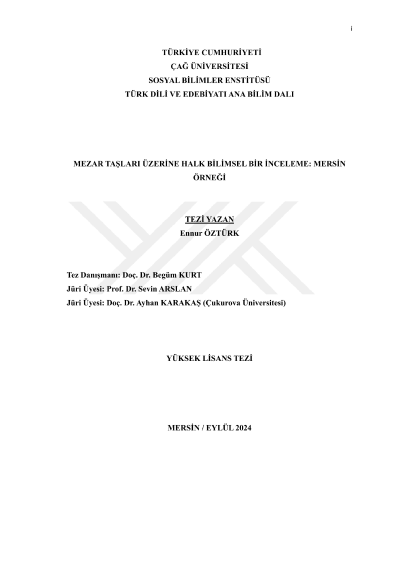 i

TÜRKİYE CUMHURİYETİ
ÇAĞ ÜNİVERSİTESİ
SOSYAL BİLİMLER ENSTİTÜSÜ
TÜRK DİLİ VE EDEBİYATI ANA BİLİM DALI

MEZAR TAŞLARI ÜZERİNE HALK BİLİMSEL BİR İNCELEME: MERSİN ÖRNEĞİ

TEZİ YAZAN
Ennur ÖZTÜRK

Tez Danışmanı: Doç. Dr. Begüm KURT
Jüri Üyesi: Prof. Dr. Sevin ARSLAN
Jüri Üyesi: Doç. Dr. Ayhan KARAKAŞ (Çukurova Üniversitesi)

YÜKSEK LİSANS TEZİ

MERSİN / EYLÜL 2024